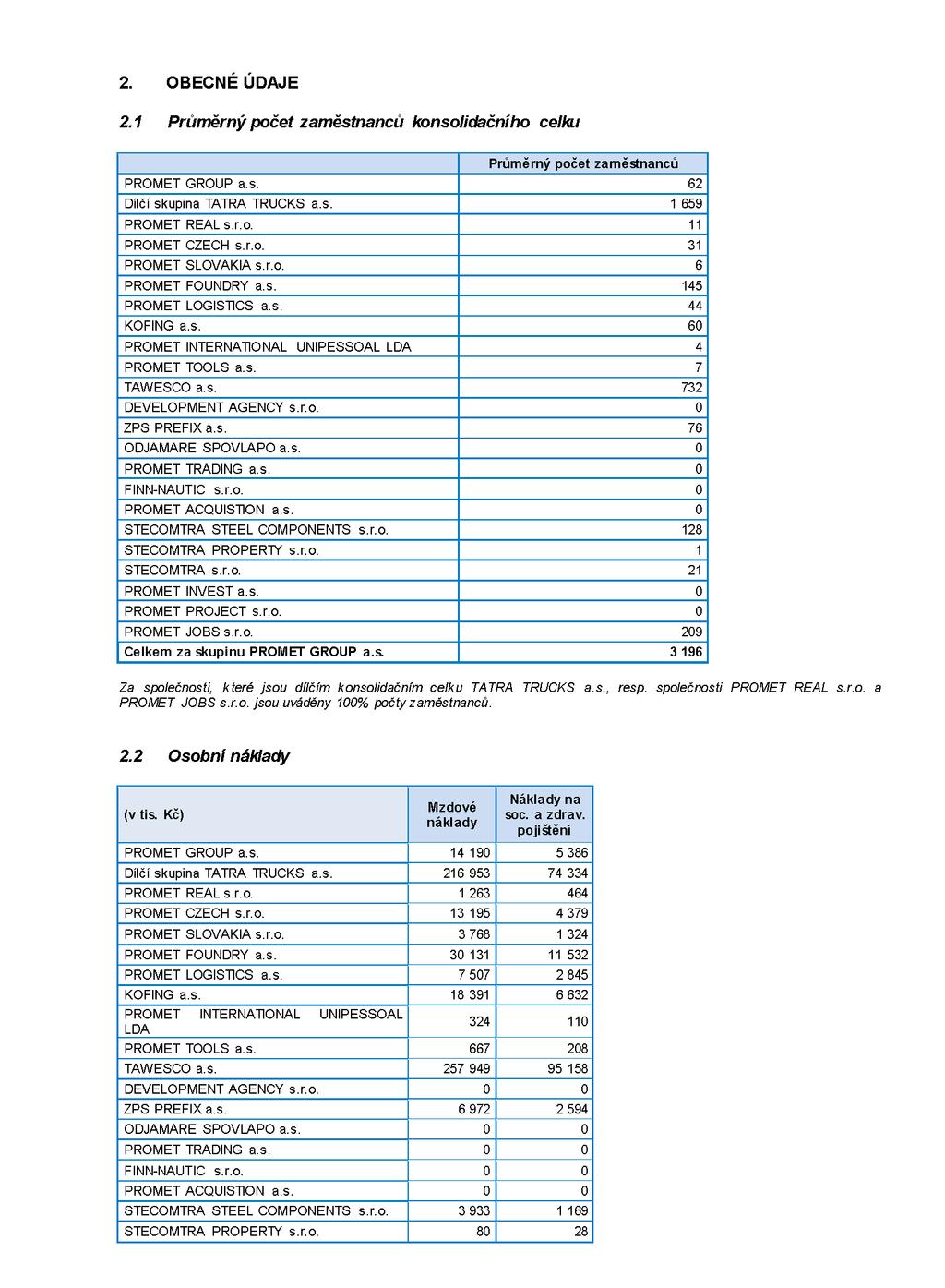 2. OBECNÉ ÚDAJE

2.1 Průměrný počet zaměstnanců konsolidačního celku

| | Průměrný počet zaměstnanců |
|---|---|
| PROMET GROUP a.s. | 62 |
| Dílčí skupina TATRA TRUCKS a.s. | 1 659 |
| PROMET REAL s.r.o. | 11 |
| PROMET CZECH s.r.o. | 31 |
| PROMET SLOVAKIA s.r.o. | 6 |
| PROMET FOUNDRY a.s. | 145 |
| PROMET LOGISTICS a.s. | 44 |
| KOFING a.s. | 60 |
| PROMET INTERNATIONAL UNIPESSOAL LDA | 4 |
| PROMET TOOLS a.s. | 7 |
| TAWESCO a.s. | 732 |
| DEVELOPMENT AGENCY s.r.o. | 0 |
| ZPS PREFIX a.s. | 76 |
| ODJAMARE SPOVLAPO a.s. | 0 |
| PROMET TRADING a.s. | 0 |
| FINN-NAUTIC s.r.o. | 0 |
| PROMET ACQUISTION a.s. | 0 |
| STECOMTRA STEEL COMPONENTS s.r.o. | 128 |
| STECOMTRA PROPERTY s.r.o. | 1 |
| STECOMTRA s.r.o. | 21 |
| PROMET INVEST a.s. | 0 |
| PROMET PROJECT s.r.o. | 0 |
| PROMET JOBS s.r.o. | 209 |
| Celkem za skupinu PROMET GROUP a.s. | 3 196 |

Za společnosti, které jsou dílčím konsolidačním celku TATRA TRUCKS a.s., resp. společnosti PROMET REAL s.r.o. a PROMET JOBS s.r.o. jsou uváděny 100% počty zaměstnanců.

2.2 Osobní náklady

| (v tis. Kč) | Mzdové náklady | Náklady na soc. a zdrav. pojištění |
|---|---|---|
| PROMET GROUP a.s. | 14 190 | 5 386 |
| Dílčí skupina TATRA TRUCKS a.s. | 216 953 | 74 334 |
| PROMET REAL s.r.o. | 1 263 | 464 |
| PROMET CZECH s.r.o. | 13 195 | 4 379 |
| PROMET SLOVAKIA s.r.o. | 3 768 | 1 324 |
| PROMET FOUNDRY a.s. | 30 131 | 11 532 |
| PROMET LOGISTICS a.s. | 7 507 | 2 845 |
| KOFING a.s. | 18 391 | 6 632 |
| PROMET INTERNATIONAL UNIPESSOAL LDA | 324 | 110 |
| PROMET TOOLS a.s. | 667 | 208 |
| TAWESCO a.s. | 257 949 | 95 158 |
| DEVELOPMENT AGENCY s.r.o. | 0 | 0 |
| ZPS PREFIX a.s. | 6 972 | 2 594 |
| ODJAMARE SPOVLAPO a.s. | 0 | 0 |
| PROMET TRADING a.s. | 0 | 0 |
| FINN-NAUTIC s.r.o. | 0 | 0 |
| PROMET ACQUISTION a.s. | 0 | 0 |
| STECOMTRA STEEL COMPONENTS s.r.o. | 3 933 | 1 169 |
| STECOMTRA PROPERTY s.r.o. | 80 | 28 |